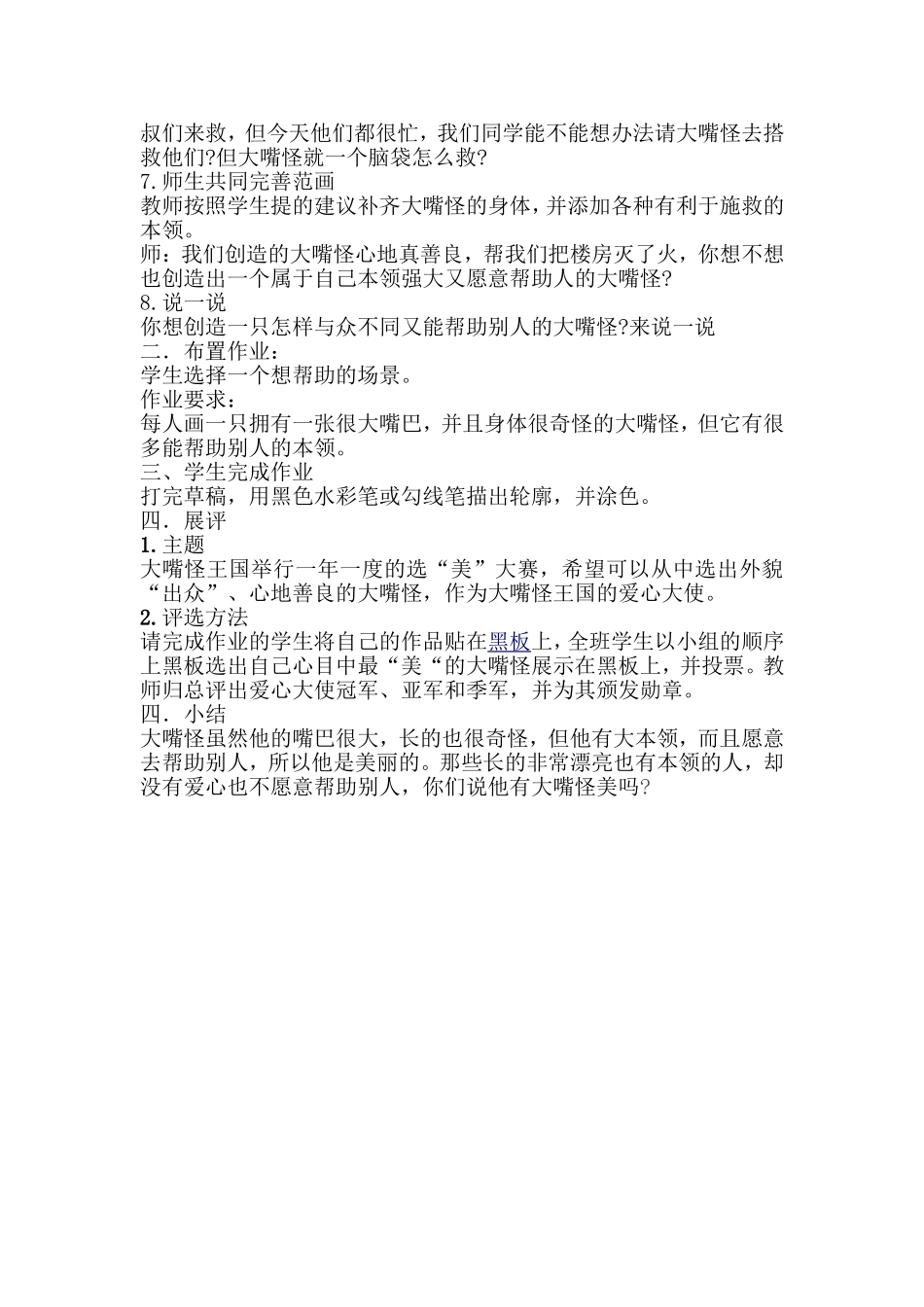 叔们来救，但今天他们都很忙，我们同学能不能想办法请大嘴怪去搭救他们?但大嘴怪就一个脑袋怎么救?
7.师生共同完善范画
教师按照学生提的建议补齐大嘴怪的身体，并添加各种有利于施救的本领。
师：我们创造的大嘴怪心地真善良，帮我们把楼房灭了火，你想不想也创造出一个属于自己本领强大又愿意帮助人的大嘴怪?
8.说一说
你想创造一只怎样与众不同又能帮助别人的大嘴怪?来说一说
二．布置作业：
学生选择一个想帮助的场景。
作业要求：
每人画一只拥有一张很大嘴巴，并且身体很奇怪的大嘴怪，但它有很多能帮助别人的本领。
三、学生完成作业
打完草稿，用黑色水彩笔或勾线笔描出轮廓，并涂色。
四．展评
1.主题
大嘴怪王国举行一年一度的选“美”大赛，希望可以从中选出外貌“出众”、心地善良的大嘴怪，作为大嘴怪王国的爱心大使。
2.评选方法
请完成作业的学生将自己的作品贴在黑板上，全班学生以小组的顺序上黑板选出自己心目中最“美“的大嘴怪展示在黑板上，并投票。教师归总评出爱心大使冠军、亚军和季军，并为其颁发勋章。
四．小结
大嘴怪虽然他的嘴巴很大，长的也很奇怪，但他有大本领，而且愿意去帮助别人，所以他是美丽的。那些长的非常漂亮也有本领的人，却没有爱心也不愿意帮助别人，你们说他有大嘴怪美吗?